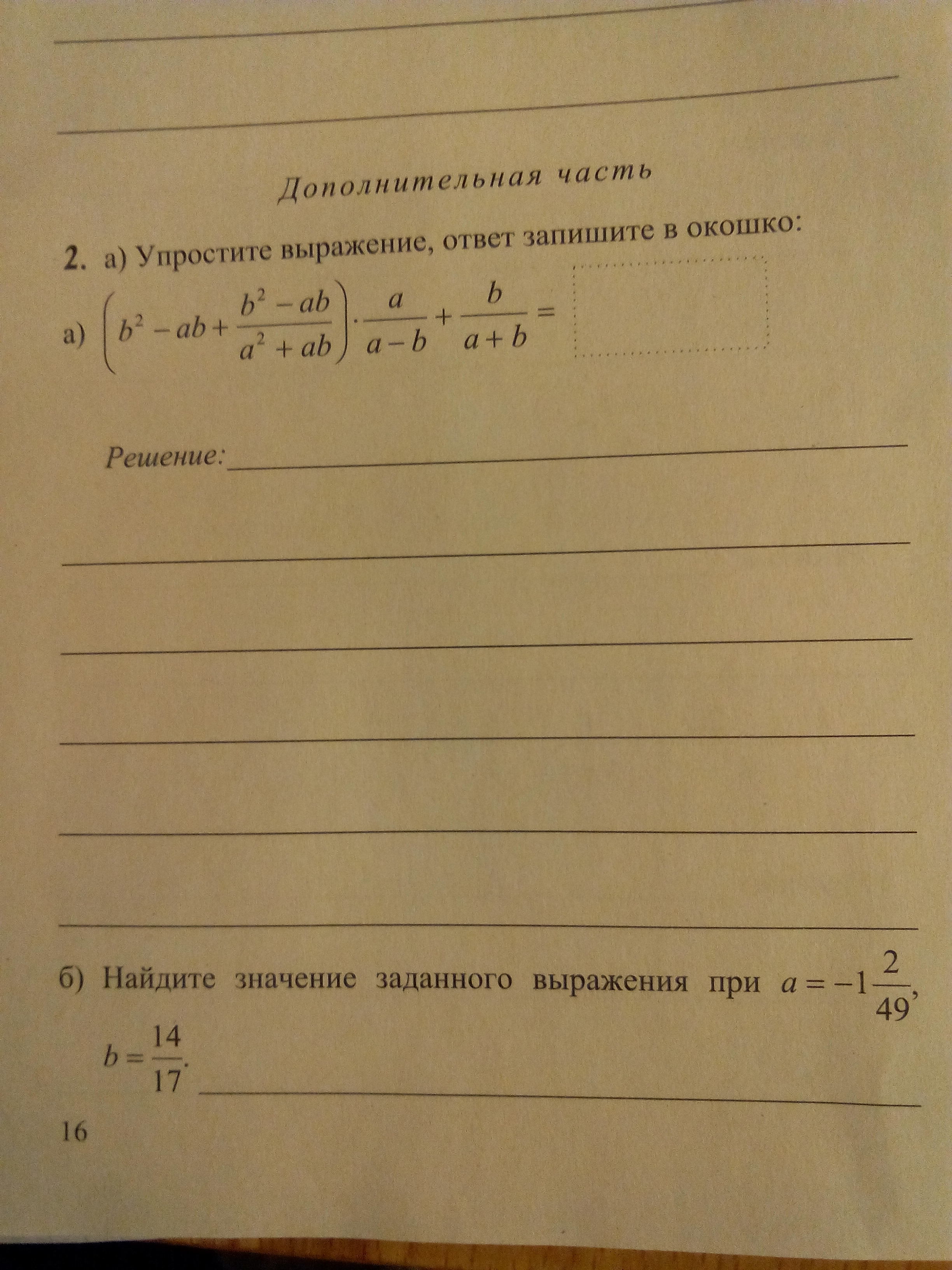 Дополнительная часть

2. а) Упростите выражение, ответ запишите в окошко:

а) $\left(b^2 - ab + \frac{b^2 - ab}{a^2 + ab}\right) \cdot \frac{a}{a-b} + \frac{b}{a+b} =$

Решение:

б) Найдите значение заданного выражения при $a = -1\frac{2}{49}$, $b = \frac{14}{17}$.

16